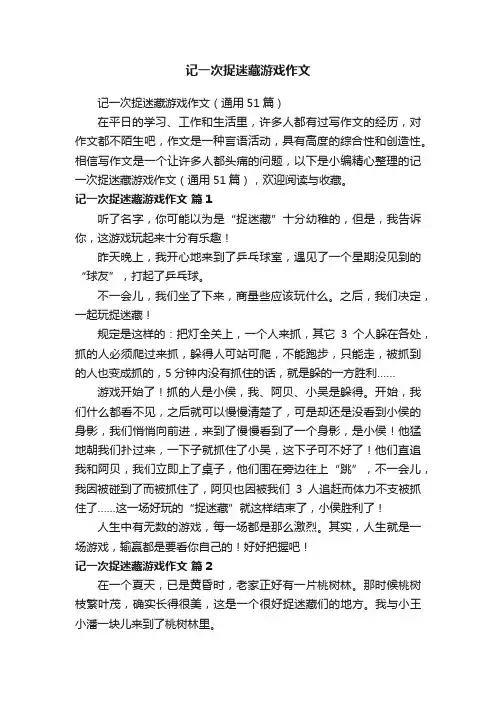 记一次捉迷藏游戏作文

记一次捉迷藏游戏作文（通用 51 篇）

在平日的学习、工作和生活里，许多人都有过写作文的经历，对作文都不陌生吧，作文是一种言语活动，具有高度的综合性和创造性。相信写作文是一个让许多人都头痛的问题，以下是小编精心整理的记一次捉迷藏游戏作文（通用 51 篇），欢迎阅读与收藏。

记一次捉迷藏游戏作文 篇 1

听了名字，你可能以为是“捉迷藏”十分幼稚的，但是，我告诉你，这游戏玩起来十分有乐趣！

昨天晚上，我开心地来到了乒乓球室，遇见了一个星期没见到的“球友”，打起了乒乓球。

不一会儿，我们坐了下来，商量些应该玩什么。之后，我们决定，一起玩捉迷藏！

规定是这样的：把灯全关上，一个人来抓，其它 3 个人躲在各处，抓的人必须爬过来抓，躲得人可站可爬，不能跑步，只能走，被抓到的人也变成抓的，5 分钟内没有抓住的话，就是躲的一方胜利……

游戏开始了！抓的人是小侯，我、阿贝、小吴是躲得。开始，我们什么都看不见，之后就可以慢慢清楚了，可是却还是没看到小侯的身影，我们悄悄向前进，来到了慢慢看到了一个身影，是小侯！他猛地朝我们扑过来，一下子就抓住了小吴，这下子可不好了！他们直追我和阿贝，我们立即上了桌子，他们围在旁边往上“跳”，不一会儿，我因被碰到了而被抓住了，阿贝也因被我们 3 人追赶而体力不支被抓住了……这一场好玩的“捉迷藏”就这样结束了，小侯胜利了！

人生中有无数的游戏，每一场都是那么激烈。其实，人生就是一场游戏，输赢都是要看你自己的！好好把握吧！

记一次捉迷藏游戏作文 篇 2

在一个夏天，已是黄昏时，老家正好有一片桃树林。那时候桃树枝繁叶茂，确实长得很美，这是一个很好捉迷藏们的地方。我与小王小潘一块儿来到了桃树林里。